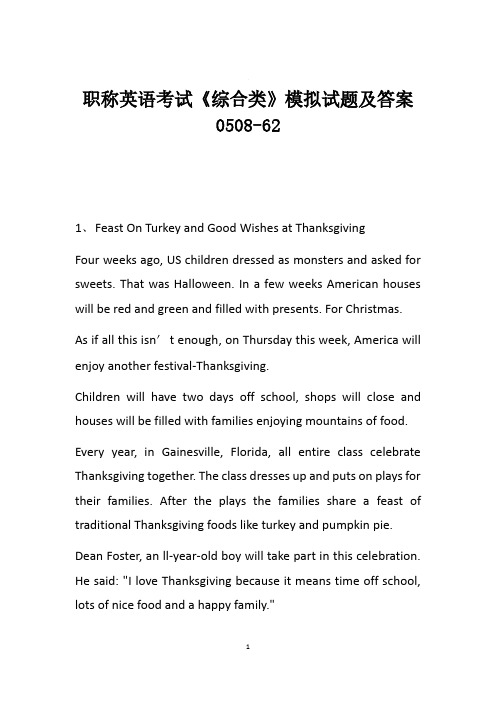 职称英语考试《综合类》模拟试题及答案 0508-62

1、Feast On Turkey and Good Wishes at Thanksgiving

Four weeks ago, US children dressed as monsters and asked for sweets. That was Halloween. In a few weeks American houses will be red and green and filled with presents. For Christmas.

As if all this isn’ t enough, on Thursday this week, America will enjoy another festival-Thanksgiving.

Children will have two days off school, shops will close and houses will be filled with families enjoying mountains of food.

Every year, in Gainesville, Florida, all entire class celebrate Thanksgiving together. The class dresses up and puts on plays for their families. After the plays the families share a feast of traditional Thanksgiving foods like turkey and pumpkin pie.

Dean Foster, an ll-year-old boy will take part in this celebration. He said: "I love Thanksgiving because it means time off school, lots of nice food and a happy family."

1